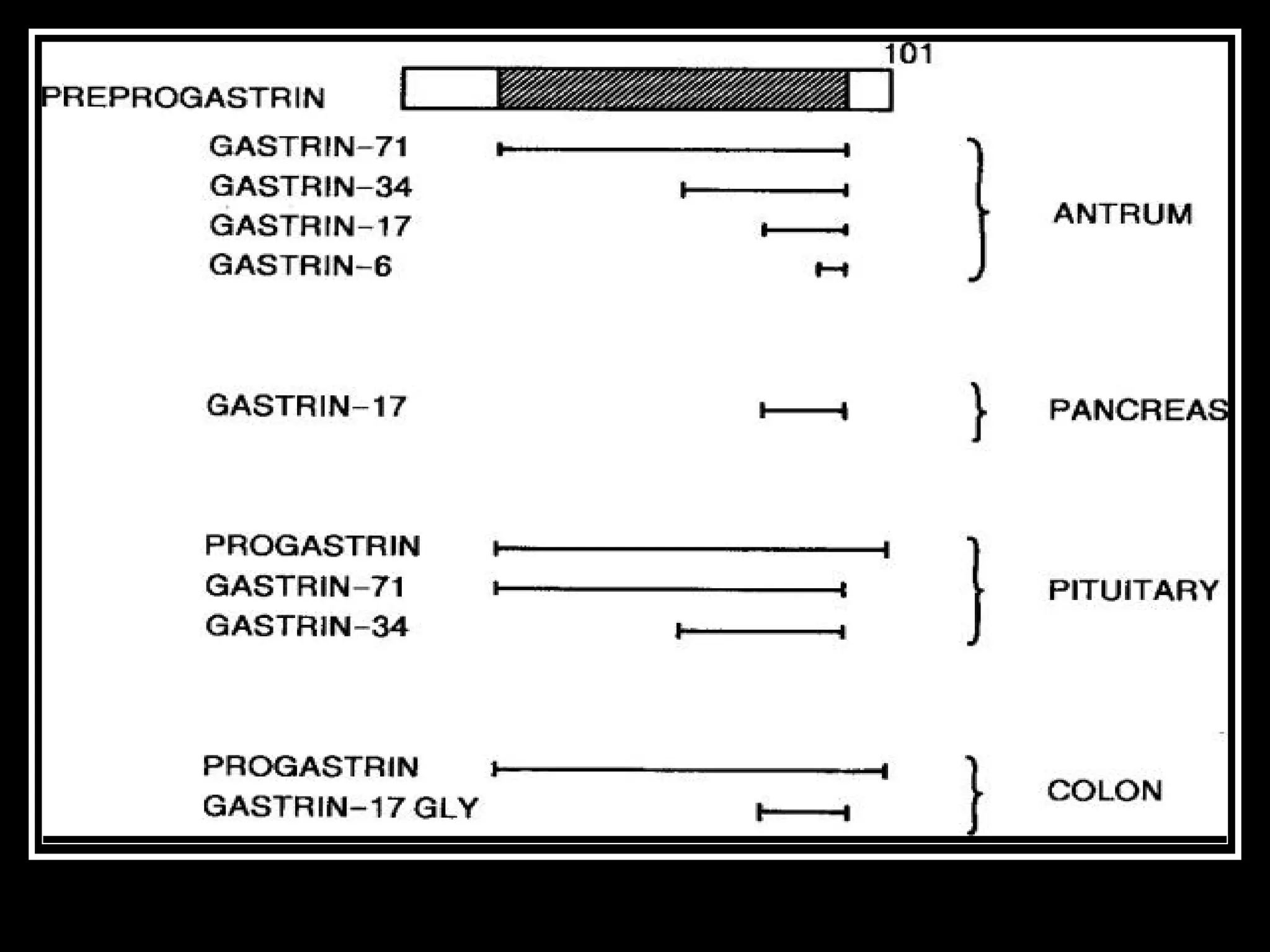 101

PREPROGASTRIN

GASTRIN–71
GASTRIN–34
GASTRIN–17
GASTRIN–6

ANTRUM

GASTRIN–17

PANCREAS

PROGASTRIN
GASTRIN–71
GASTRIN–34

PITUITARY

PROGASTRIN
GASTRIN–17 GLY

COLON